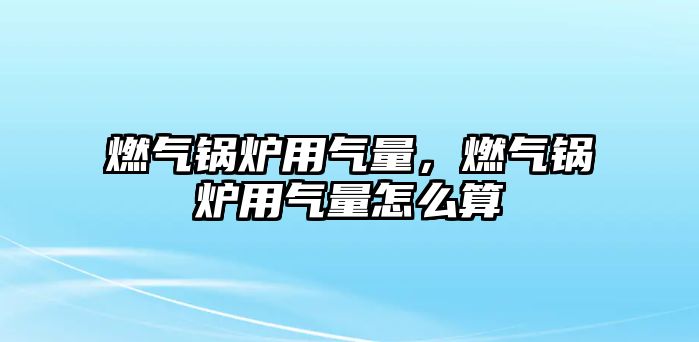 燃气锅炉用气量，燃气锅炉用气量怎么算